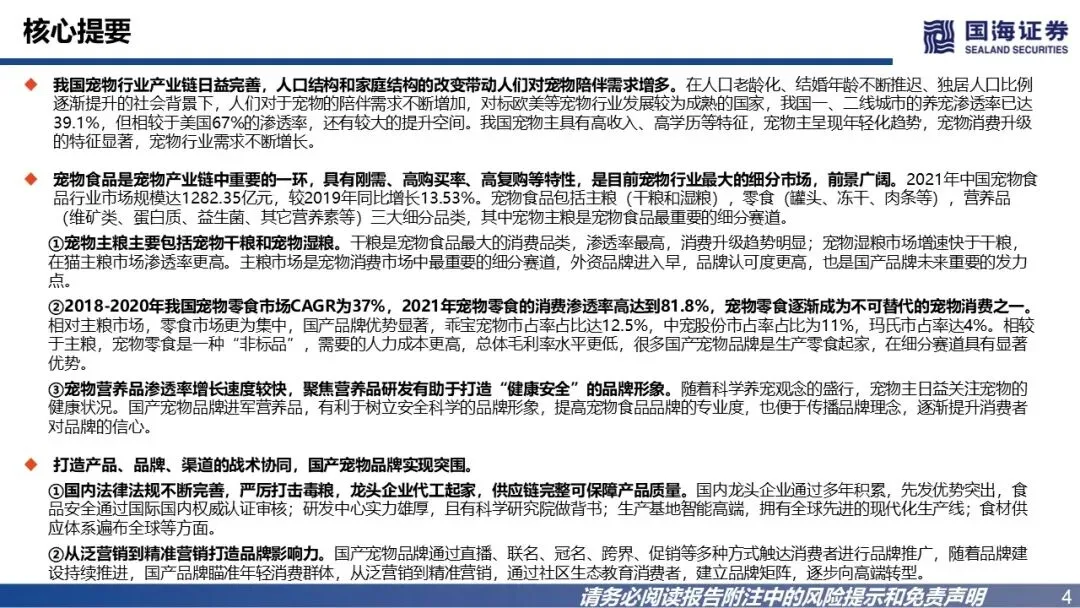 核心提要

国海证券
SEALAND SECURITIES

◆ 我国宠物行业产业链日益完善，人口结构和家庭结构的改变带动人们对宠物陪伴需求增多。在人口老龄化、结婚年龄不断推迟、独居人口比例逐渐提升的社会背景下，人们对于宠物的陪伴需求不断增加，对标欧美等宠物行业发展较为成熟的国家，我国一、二线城市的养宠渗透率已达39.1%，但相较于美国67%的渗透率，还有较大的提升空间。我国宠物主具有高收入、高学历等特征，宠物主呈现年轻化趋势，宠物消费升级的特征显著，宠物行业需求不断增长。

◆ 宠物食品是宠物产业链中重要的一环，具有刚需、高购买率、高复购等特性，是目前宠物行业最大的细分市场，前景广阔。2021年中国宠物食品行业市场规模达1282.35亿元，较2019年同比增长13.53%。宠物食品包括主粮（干粮和湿粮），零食（罐头、冻干、肉条等），营养品（维矿类、蛋白质、益生菌、其它营养素等）三大细分品类，其中宠物主粮是宠物食品最重要的细分赛道。

①宠物主粮主要包括宠物干粮和宠物湿粮。干粮是宠物食品最大的消费品类，渗透率最高，消费升级趋势明显；宠物湿粮市场增速快于干粮，在猫主粮市场渗透率更高。主粮市场是宠物消费市场中最重要的细分赛道，外资品牌进入早，品牌认可度更高，也是国产品牌未来重要的发力点。

②2018-2020年我国宠物零食市场CAGR为37%，2021年宠物零食的消费渗透率高达到81.8%，宠物零食逐渐成为不可替代的宠物消费之一。相对主粮市场，零食市场更为集中，国产品牌优势显著，乖宝宠物市占率占比达12.5%，中宠股份市占率占比为11%，玛氏市占率达4%。相较于主粮，宠物零食是一种“非标品”，需要的人力成本更高，总体毛利率水平更低，很多国产宠物品牌是生产零食起家，在细分赛道具有显著优势。

③宠物营养品渗透率增长速度较快，聚焦营养品研发有助于打造“健康安全”的品牌形象。随着科学养宠观念的盛行，宠物主日益关注宠物的健康状况。国产宠物品牌进军营养品，有利于树立安全科学的品牌形象，提高宠物食品品牌的专业度，也便于传播品牌理念，逐渐提升消费者对品牌的信心。

◆ 打造产品、品牌、渠道的战术协同，国产宠物品牌实现突围。

①国内法律法规不断完善，严厉打击毒粮，龙头企业代工起家，供应链完整可保障产品质量。国内龙头企业通过多年积累，先发优势突出，食品安全通过国际国内权威认证审核；研发中心实力雄厚，且有科学研究院做背书；生产基地智能高端，拥有全球先进的现代化生产线；食材供应体系遍布全球等方面。

②从泛营销到精准营销打造品牌影响力。国产宠物品牌通过直播、联名、冠名、跨界、促销等多种方式触达消费者进行品牌推广，随着品牌建设持续推进，国产品牌瞄准年轻消费群体，从泛营销到精准营销，通过社区生态教育消费者，建立品牌矩阵，逐步向高端转型。

请务必阅读报告附注中的风险提示和免责声明

4